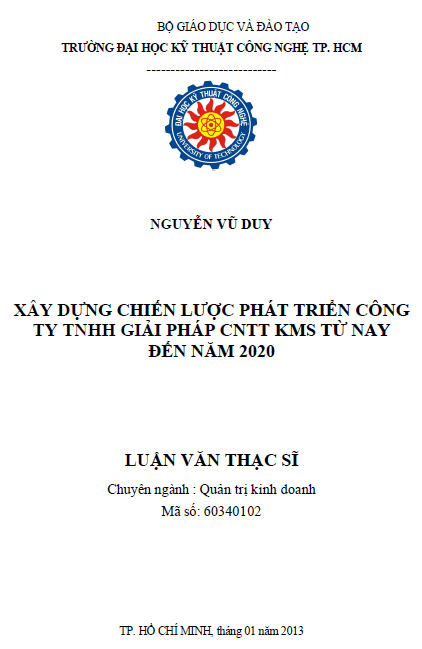 BỘ GIÁO DỤC VÀ ĐÀO TẠO
TRƯỜNG ĐẠI HỌC KỸ THUẬT CÔNG NGHỆ TP. HCM
---------------------------

ĐẠI HỌC KỸ THUẬT CÔNG NGHỆ
UNIVERSITY OF TECHNOLOGY

NGUYỄN VŨ DUY

XÂY DỰNG CHIẾN LƯỢC PHÁT TRIỂN CÔNG TY TNHH GIẢI PHÁP CNTT KMS TỪ NAY ĐẾN NĂM 2020

LUẬN VĂN THẠC SĨ
Chuyên ngành : Quản trị kinh doanh
Mã số: 60340102

TP. HỒ CHÍ MINH, tháng 01 năm 2013